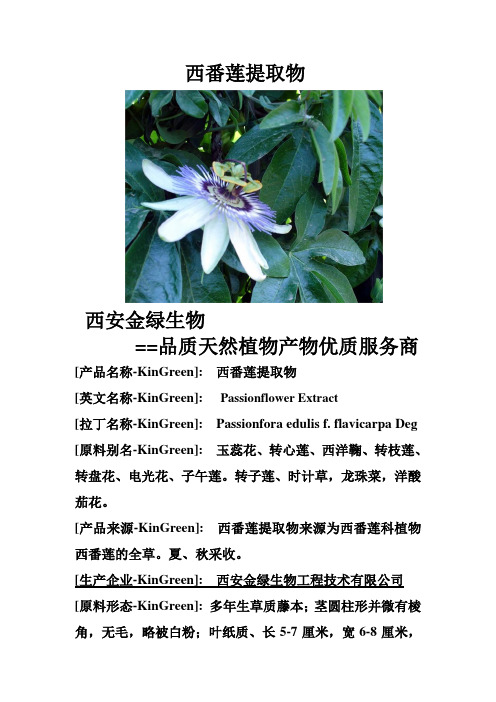 西番莲提取物

西安金绿生物
==品质天然植物产物优质服务商

[产品名称-KinGreen]: 西番莲提取物

[英文名称-KinGreen]: Passionflower Extract

[拉丁名称-KinGreen]: Passionfora edulis f. flavicarpa Deg

[原料别名-KinGreen]: 玉蕊花、转心莲、西洋鞠、转枝莲、转盘花、电光花、子午莲。转子莲、时计草，龙珠菜，洋酸茄花。

[产品来源-KinGreen]: 西番莲提取物来源为西番莲科植物西番莲的全草。夏、秋采收。

[生产企业-KinGreen]: 西安金绿生物工程技术有限公司

[原料形态-KinGreen]: 多年生草质藤本；茎圆柱形并微有棱角，无毛，略被白粉；叶纸质、长 5-7 厘米，宽 6-8 厘米，